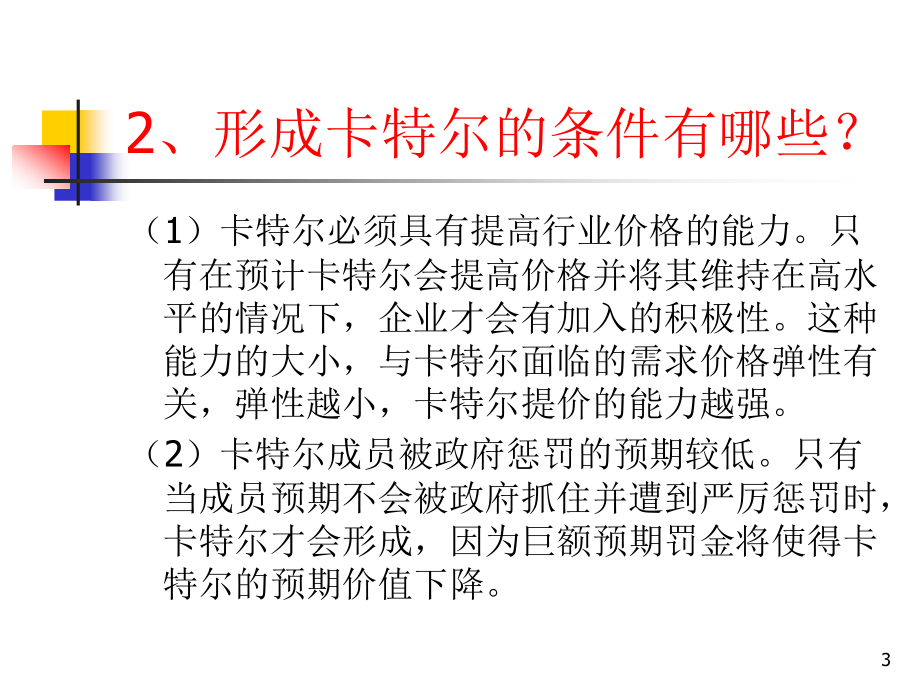 2、形成卡特尔的条件有哪些？

（1）卡特尔必须具有提高行业价格的能力。只有在预计卡特尔会提高价格并将其维持在高水平的情况下，企业才会有加入的积极性。这种能力的大小，与卡特尔面临的需求价格弹性有关，弹性越小，卡特尔提价的能力越强。

（2）卡特尔成员被政府惩罚的预期较低。只有当成员预期不会被政府抓住并遭到严厉惩罚时，卡特尔才会形成，因为巨额预期罚金将使得卡特尔的预期价值下降。

3